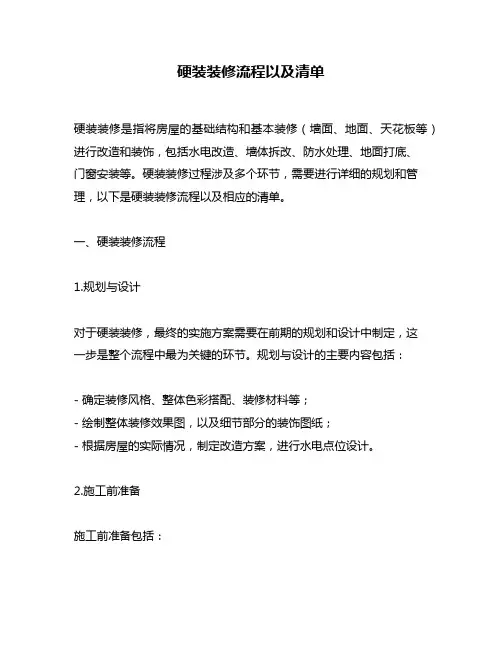 硬装装修流程以及清单

硬装装修是指将房屋的基础结构和基本装修（墙面、地面、天花板等）进行改造和装饰，包括水电改造、墙体拆改、防水处理、地面打底、门窗安装等。硬装装修过程涉及多个环节，需要进行详细的规划和管理，以下是硬装装修流程以及相应的清单。

一、硬装装修流程

1.规划与设计

对于硬装装修，最终的实施方案需要在前期的规划和设计中制定，这一步是整个流程中最为关键的环节。规划与设计的主要内容包括：

- 确定装修风格、整体色彩搭配、装修材料等；
- 绘制整体装修效果图，以及细节部分的装饰图纸；
- 根据房屋的实际情况，制定改造方案，进行水电点位设计。

2.施工前准备

施工前准备包括：